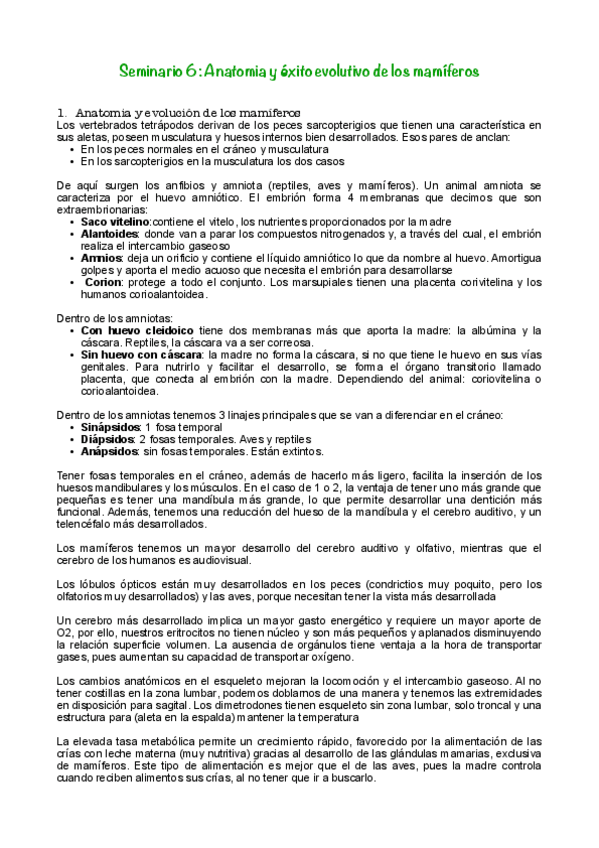 Seminario 6: Anatomia y éxito evolutivo de los mamíferos

1. Anatomia y evolución de los mamíferos
Los vertebrados tetrápodos derivan de los peces sarcopterigios que tienen una característica en sus aletas, poseen musculatura y huesos internos bien desarrollados. Esos pares de anclan:
• En los peces normales en el cráneo y musculatura
• En los sarcopterigios en la musculatura los dos casos

De aquí surgen los anfibios y amniota (reptiles, aves y mamíferos). Un animal amniota se caracteriza por el huevo amniótico. El embrión forma 4 membranas que decimos que son extraembrionarias:
• Saco vitelino:contiene el vitelo, los nutrientes proporcionados por la madre
• Alantoides: donde van a parar los compuestos nitrogenados y, a través del cual, el embrión realiza el intercambio gaseoso
• Amnios: deja un orificio y contiene el líquido amniótico lo que da nombre al huevo. Amortigua golpes y aporta el medio acuoso que necesita el embrión para desarrollarse
• Corion: protege a todo el conjunto. Los marsupiales tienen una placenta corivitelina y los humanos corioalantoidea.

Dentro de los amniotas:
• Con huevo cleidoico tiene dos membranas más que aporta la madre: la albúmina y la cáscara. Reptiles, la cáscara va a ser correosa.
• Sin huevo con cáscara: la madre no forma la cáscara, si no que tiene le huevo en sus vías genitales. Para nutrirlo y facilitar el desarrollo, se forma el órgano transitorio llamado placenta, que conecta al embrión con la madre. Dependiendo del animal: coriovitelina o corioalantoidea.

Dentro de los amniotas tenemos 3 linajes principales que se van a diferenciar en el cráneo:
• Sinápsidos: 1 fosa temporal
• Diápsidos: 2 fosas temporales. Aves y reptiles
• Anápsidos: sin fosas temporales. Están extintos.

Tener fosas temporales en el cráneo, además de hacerlo más ligero, facilita la inserción de los huesos mandibulares y los músculos. En el caso de 1 o 2, la ventaja de tener uno más grande que pequeñas es tener una mandíbula más grande, lo que permite desarrollar una dentición más funcional. Además, tenemos una reducción del hueso de la mandíbula y el cerebro auditivo, y un telencéfalo más desarrollados.

Los mamíferos tenemos un mayor desarrollo del cerebro auditivo y olfativo, mientras que el cerebro de los humanos es audiovisual.

Los lóbulos ópticos están muy desarrollados en los peces (condrictios muy poquito, pero los olfatorios muy desarrollados) y las aves, porque necesitan tener la vista más desarrollada

Un cerebro más desarrollado implica un mayor gasto energético y requiere un mayor aporte de O2, por ello, nuestros eritrocitos no tienen núcleo y son más pequeños y aplanados disminuyendo la relación superficie volumen. La ausencia de orgánulos tiene ventaja a la hora de transportar gases, pues aumentan su capacidad de transportar oxígeno.

Los cambios anatómicos en el esqueleto mejoran la locomoción y el intercambio gaseoso. Al no tener costillas en la zona lumbar, podemos doblarnos de una manera y tenemos las extremidades en disposición para sagital. Los dimetrodones tienen esqueleto sin zona lumbar, solo troncal y una estructura para (aleta en la espalda) mantener la temperatura

La elevada tasa metabólica permite un crecimiento rápido, favorecido por la alimentación de las crías con leche materna (muy nutritiva) gracias al desarrollo de las glándulas mamarias, exclusiva de mamíferos. Este tipo de alimentación es mejor que el de las aves, pues la madre controla cuando reciben alimentos sus crías, al no tener que ir a buscarlo.